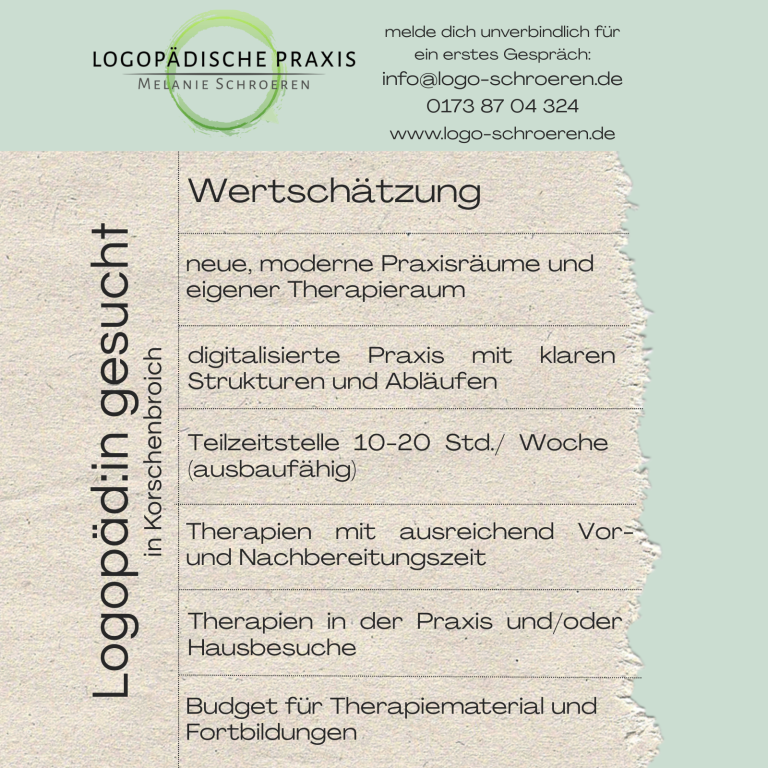 LOGOPÄDISCHE PRAXIS
MELANIE SCHROEREN

melde dich unverbindlich für ein erstes Gespräch:
info@logo-schroeren.de
0173 87 04 324
www.logo-schroeren.de

Logopäd:in gesucht
in Korschenbroich

Wertschätzung

neue, moderne Praxisräume und eigener Therapieraum

digitalisierte Praxis mit klaren Strukturen und Abläufen

Teilzeitstelle 10-20 Std./ Woche (ausbaufähig)

Therapien mit ausreichend Vor- und Nachbereitungszeit

Therapien in der Praxis und/oder Hausbesuche

Budget für Therapiematerial und Fortbildungen